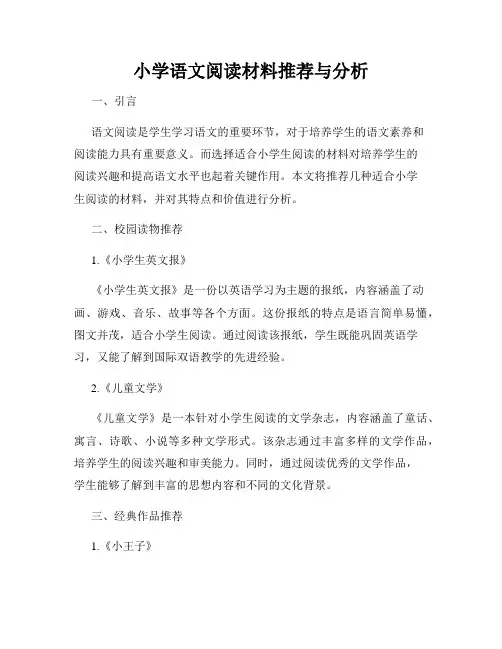 小学语文阅读材料推荐与分析

一、引言

语文阅读是学生学习语文的重要环节，对于培养学生的语文素养和阅读能力具有重要意义。而选择适合小学生阅读的材料对培养学生的阅读兴趣和提高语文水平也起着关键作用。本文将推荐几种适合小学生阅读的材料，并对其特点和价值进行分析。

二、校园读物推荐

1.《小学生英文报》

《小学生英文报》是一份以英语学习为主题的报纸，内容涵盖了动画、游戏、音乐、故事等各个方面。这份报纸的特点是语言简单易懂，图文并茂，适合小学生阅读。通过阅读该报纸，学生既能巩固英语学习，又能了解到国际双语教学的先进经验。

2.《儿童文学》

《儿童文学》是一本针对小学生阅读的文学杂志，内容涵盖了童话、寓言、诗歌、小说等多种文学形式。该杂志通过丰富多样的文学作品，培养学生的阅读兴趣和审美能力。同时，通过阅读优秀的文学作品，学生能够了解到丰富的思想内容和不同的文化背景。

三、经典作品推荐

1.《小王子》